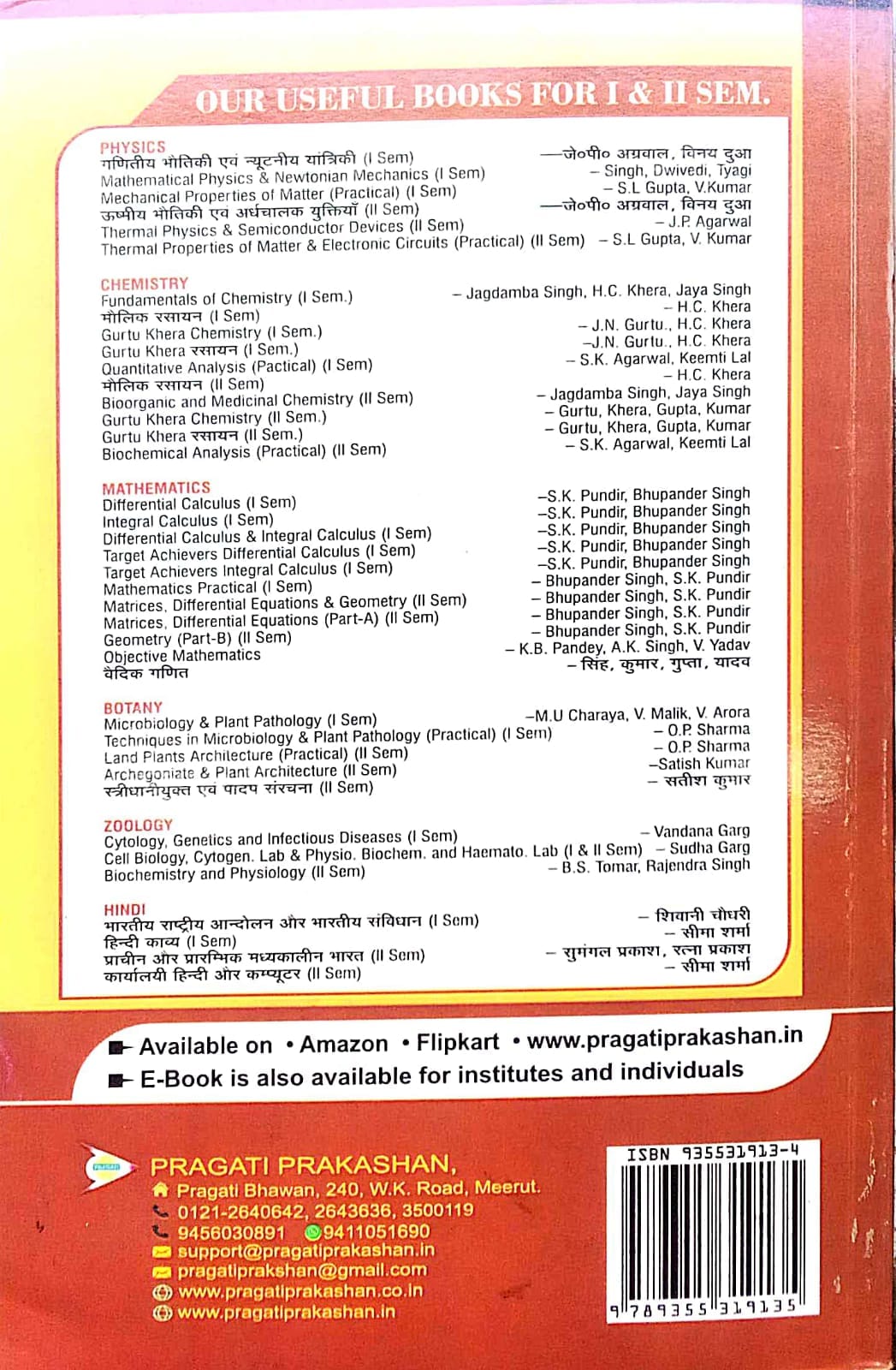 OUR USEFUL BOOKS FOR I & II SEM.

PHYSICS
गणितीय भौतिकी एवं न्यूटनीय यांत्रिकी (I Sem) —जे०पी० अग्रवाल, विनय दुआ
Mathematical Physics & Newtonian Mechanics (I Sem) – Singh, Dwivedi, Tyagi
Mechanical Properties of Matter (Practical) (I Sem) – S.L Gupta, V.Kumar
ऊष्मीय भौतिकी एव अर्धचालक युक्तियाँ (II Sem) —जे०पी० अग्रवाल, विनय दुआ
Thermal Physics & Semiconductor Devices (II Sem) – J.P. Agarwal
Thermal Properties of Matter & Electronic Circuits (Practical) (II Sem) – S.L Gupta, V. Kumar

CHEMISTRY
Fundamentals of Chemistry (I Sem.) – Jagdamba Singh, H.C. Khera, Jaya Singh
मौलिक रसायन (I Sem) – H.C. Khera
Gurtu Khera Chemistry (I Sem.) – J.N. Gurtu., H.C. Khera
Gurtu Khera रसायन (I Sem.) –J.N. Gurtu., H.C. Khera
Quantitative Analysis (Pactical) (I Sem) – S.K. Agarwal, Keemti Lal
मौलिक रसायन (II Sem) – H.C. Khera
Bioorganic and Medicinal Chemistry (II Sem) – Jagdamba Singh, Jaya Singh
Gurtu Khera Chemistry (II Sem.) – Gurtu, Khera, Gupta, Kumar
Gurtu Khera रसायन (II Sem.) – Gurtu, Khera, Gupta, Kumar
Biochemical Analysis (Practical) (II Sem) – S.K. Agarwal, Keemti Lal

MATHEMATICS
Differential Calculus (I Sem) –S.K. Pundir, Bhupander Singh
Integral Calculus (I Sem) –S.K. Pundir, Bhupander Singh
Differential Calculus & Integral Calculus (I Sem) –S.K. Pundir, Bhupander Singh
Target Achievers Differential Calculus (I Sem) –S.K. Pundir, Bhupander Singh
Target Achievers Integral Calculus (I Sem) –S.K. Pundir, Bhupander Singh
Mathematics Practical (I Sem) – Bhupander Singh, S.K. Pundir
Matrices, Differential Equations & Geometry (II Sem) – Bhupander Singh, S.K. Pundir
Matrices, Differential Equations (Part-A) (II Sem) – Bhupander Singh, S.K. Pundir
Geometry (Part-B) (II Sem) – Bhupander Singh, S.K. Pundir
Objective Mathematics – K.B. Pandey, A.K. Singh, V. Yadav
वैदिक गणित – सिंह, कुमार, गुप्ता, यादव

BOTANY
Microbiology & Plant Pathology (I Sem) –M.U Charaya, V. Malik, V. Arora
Techniques in Microbiology & Plant Pathology (Practical) (I Sem) – O.P. Sharma
Land Plants Architecture (Practical) (II Sem) – O.P. Sharma
Archegoniate & Plant Architecture (II Sem) –Satish Kumar
स्त्रीधानीयुक्त एवं पादप संरचना (II Sem) – सतीश कुमार

ZOOLOGY
Cytology, Genetics and Infectious Diseases (I Sem) – Vandana Garg
Cell Biology, Cytogen. Lab & Physio. Biochem. and Haemato. Lab (I & II Sem) – Sudha Garg
Biochemistry and Physiology (II Sem) – B.S. Tomar, Rajendra Singh

HINDI
भारतीय राष्ट्रीय आन्दोलन और भारतीय संविधान (I Sem) – शिवानी चौधरी
हिन्दी काव्य (I Sem) – सीमा शर्मा
प्राचीन और प्रारम्भिक मध्यकालीन भारत (II Sem) – सुमंगल प्रकाश, रत्ना प्रकाश
कार्यालयी हिन्दी और कम्प्यूटर (II Sem) – सीमा शर्मा

Available on • Amazon • Flipkart • www.pragatiprakashan.in
E-Book is also available for institutes and individuals

PRAGATI PRAKASHAN,
Pragati Bhawan, 240, W.K. Road, Meerut.
0121-2640642, 2643636, 3500119
9456030891 9411051690
support@pragatiprakashan.in
pragatiprakshan@gmail.com
www.pragatiprakashan.co.in
www.pragatiprakashan.in

ISBN 935531913-4
9 789355 319135